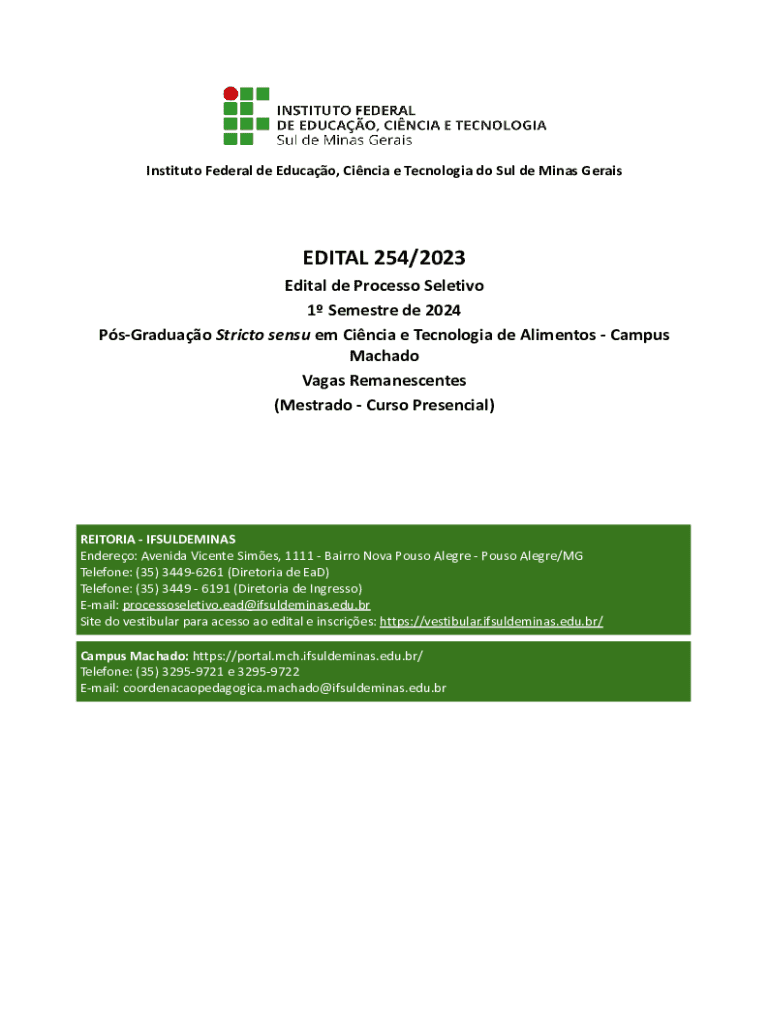 INSTITUTO FEDERAL
DE EDUCAÇÃO, CIÊNCIA E TECNOLOGIA
Sul de Minas Gerais

Instituto Federal de Educação, Ciência e Tecnologia do Sul de Minas Gerais

EDITAL 254/2023

Edital de Processo Seletivo
1º Semestre de 2024
Pós-Graduação Stricto sensu em Ciência e Tecnologia de Alimentos - Campus Machado
Vagas Remanescentes
(Mestrado - Curso Presencial)

REITORIA - IFSULDEMINAS
Endereço: Avenida Vicente Simões, 1111 - Bairro Nova Pouso Alegre - Pouso Alegre/MG
Telefone: (35) 3449-6261 (Diretoria de EaD)
Telefone: (35) 3449 - 6191 (Diretoria de Ingresso)
E-mail: processoseletivo.ead@ifsuldeminas.edu.br
Site do vestibular para acesso ao edital e inscrições: https://vestibular.ifsuldeminas.edu.br/

Campus Machado: https://portal.mch.ifsuldeminas.edu.br/
Telefone: (35) 3295-9721 e 3295-9722
E-mail: coordenacaopedagogica.machado@ifsuldeminas.edu.br